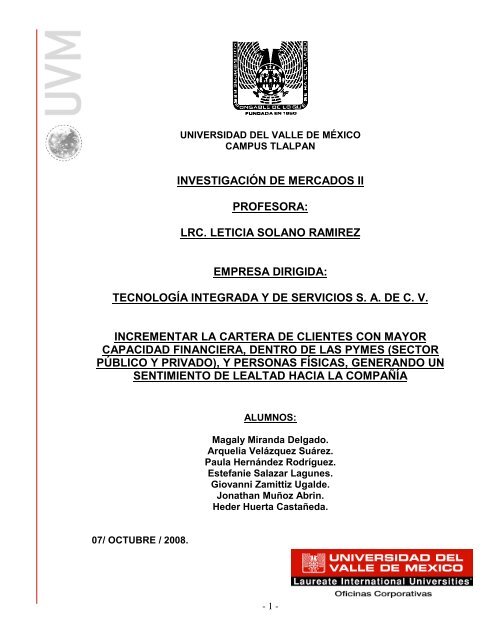 UVM

FUNDADA EN 1960

UNIVERSIDAD DEL VALLE DE MÉXICO
CAMPUS TLALPAN

INVESTIGACIÓN DE MERCADOS II

PROFESORA:

LRC. LETICIA SOLANO RAMIREZ

EMPRESA DIRIGIDA:

TECNOLOGÍA INTEGRADA Y DE SERVICIOS S. A. DE C. V.

INCREMENTAR LA CARTERA DE CLIENTES CON MAYOR CAPACIDAD FINANCIERA, DENTRO DE LAS PYMES (SECTOR PÚBLICO Y PRIVADO), Y PERSONAS FÍSICAS, GENERANDO UN SENTIMIENTO DE LEALTAD HACIA LA COMPAÑÍA

ALUMNOS:

Magaly Miranda Delgado.
Arquelia Velázquez Suárez.
Paula Hernández Rodríguez.
Estefanie Salazar Lagunes.
Giovanni Zamittiz Ugalde.
Jonathan Muñoz Abrin.
Heder Huerta Castañeda.

07/ OCTUBRE / 2008.

UNIVERSIDAD DEL VALLE DE MEXICO
Laureate International Universities
Oficinas Corporativas

- 1 -